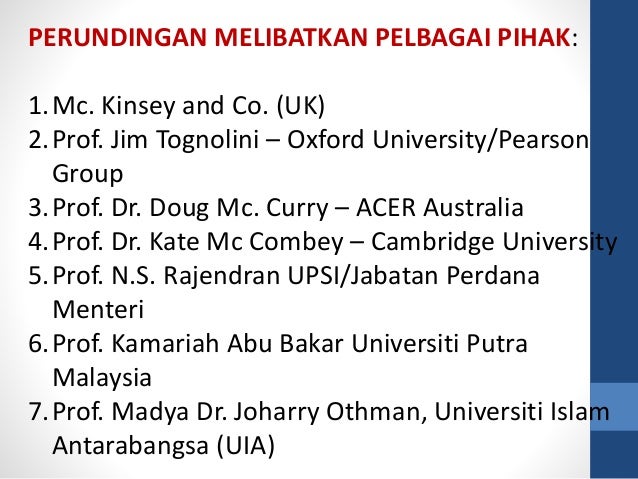 PERUNDINGAN MELIBATKAN PELBAGAI PIHAK:

1. Mc. Kinsey and Co. (UK)
2. Prof. Jim Tognolini – Oxford University/Pearson Group
3. Prof. Dr. Doug Mc. Curry – ACER Australia
4. Prof. Dr. Kate Mc Combey – Cambridge University
5. Prof. N.S. Rajendran UPSI/Jabatan Perdana Menteri
6. Prof. Kamariah Abu Bakar Universiti Putra Malaysia
7. Prof. Madya Dr. Joharry Othman, Universiti Islam Antarabangsa (UIA)